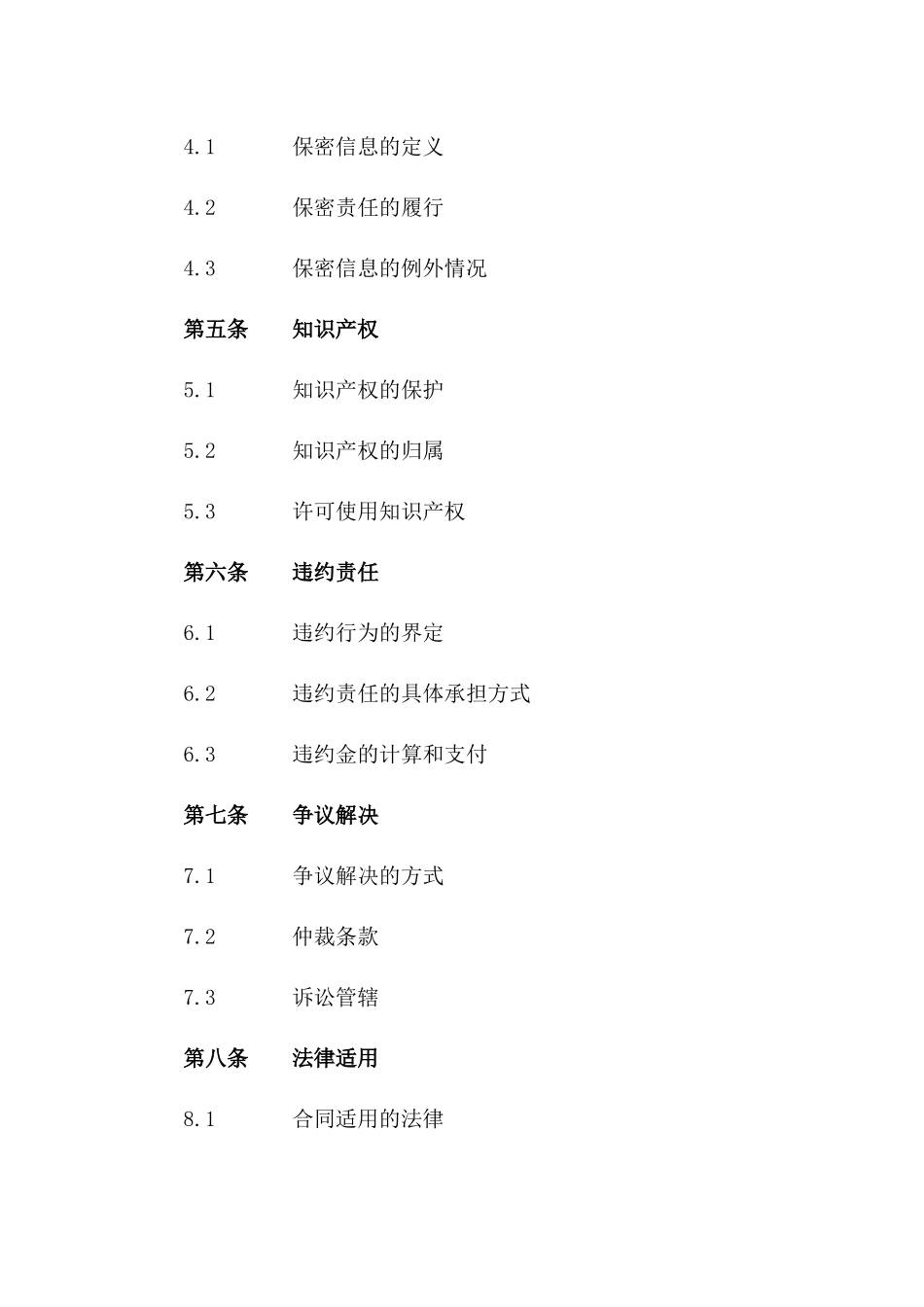 4.1 保密信息的定义

4.2 保密责任的履行

4.3 保密信息的例外情况

第五条 知识产权

5.1 知识产权的保护

5.2 知识产权的归属

5.3 许可使用知识产权

第六条 违约责任

6.1 违约行为的界定

6.2 违约责任的具体承担方式

6.3 违约金的计算和支付

第七条 争议解决

7.1 争议解决的方式

7.2 仲裁条款

7.3 诉讼管辖

第八条 法律适用

8.1 合同适用的法律